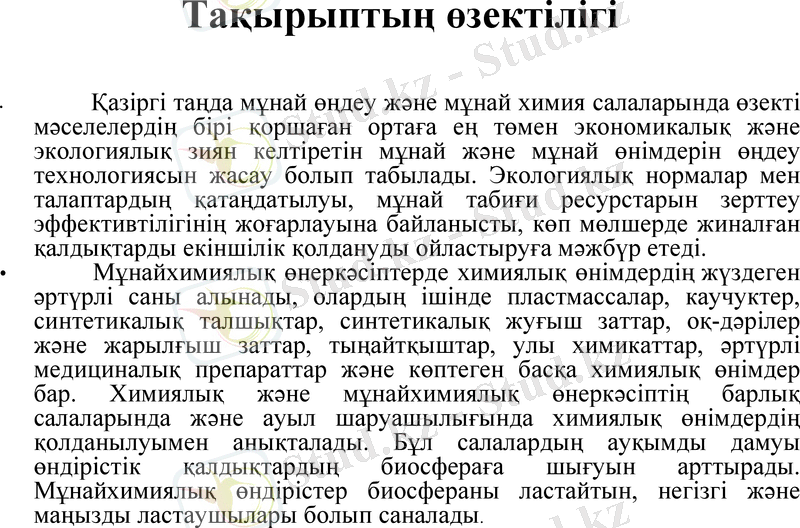 Тақырыптың өзектілігі

• Қазіргі таңда мұнай өңдеу және мұнай химия салаларында өзекті мәселелердің бірі қоршаған ортаға ең төмен экономикалық және экологиялық зиян келтіретін мұнай және мұнай өнімдерін өңдеу технологиясын жасау болып табылады. Экологиялық нормалар мен талаптардың қатаңдатылуы, мұнай табиғи ресурстарын зерттеу эффективтілігінің жоғарлауына байланысты, көп мөлшерде жиналған қалдықтарды екіншілік қолдануды ойластыруға мәжбүр етеді.

• Мұнайхимиялық өнеркәсіптерде химиялық өнімдердің жүздеген әртүрлі саны алынады, олардың ішінде пластмассалар, каучуктер, синтетикалық талшықтар, синтетикалық жуғыш заттар, оқ-дәрілер және жарылғыш заттар, тыңайтқыштар, улы химикаттар, әртүрлі медициналық препараттар және көптеген басқа химиялық өнімдер бар. Химиялық және мұнайхимиялық өнеркәсіптің барлық салаларында және ауыл шаруашылығында химиялық өнімдердің қолданылуымен анықталады. Бұл салалардың ауқымды дамуы өндірістік қалдықтардың биосфераға шығуын арттырады. Мұнайхимиялық өндірістер биосфераны ластайтын, негізгі және маңызды ластаушылары болып саналады.

Stud.kz - Stud.kz